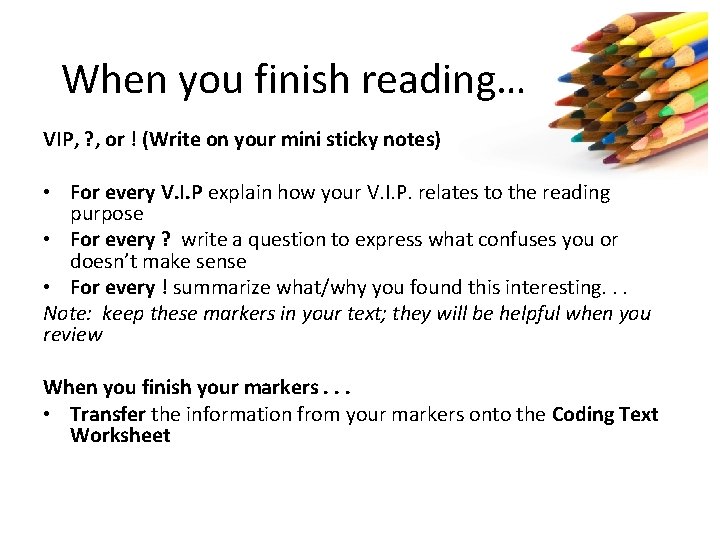 When you finish reading…

VIP, ?, or ! (Write on your mini sticky notes)

• For every V.I.P explain how your V.I.P. relates to the reading purpose
• For every ? write a question to express what confuses you or doesn't make sense
• For every ! summarize what/why you found this interesting. . .

Note: keep these markers in your text; they will be helpful when you review

When you finish your markers . . .
• Transfer the information from your markers onto the Coding Text Worksheet